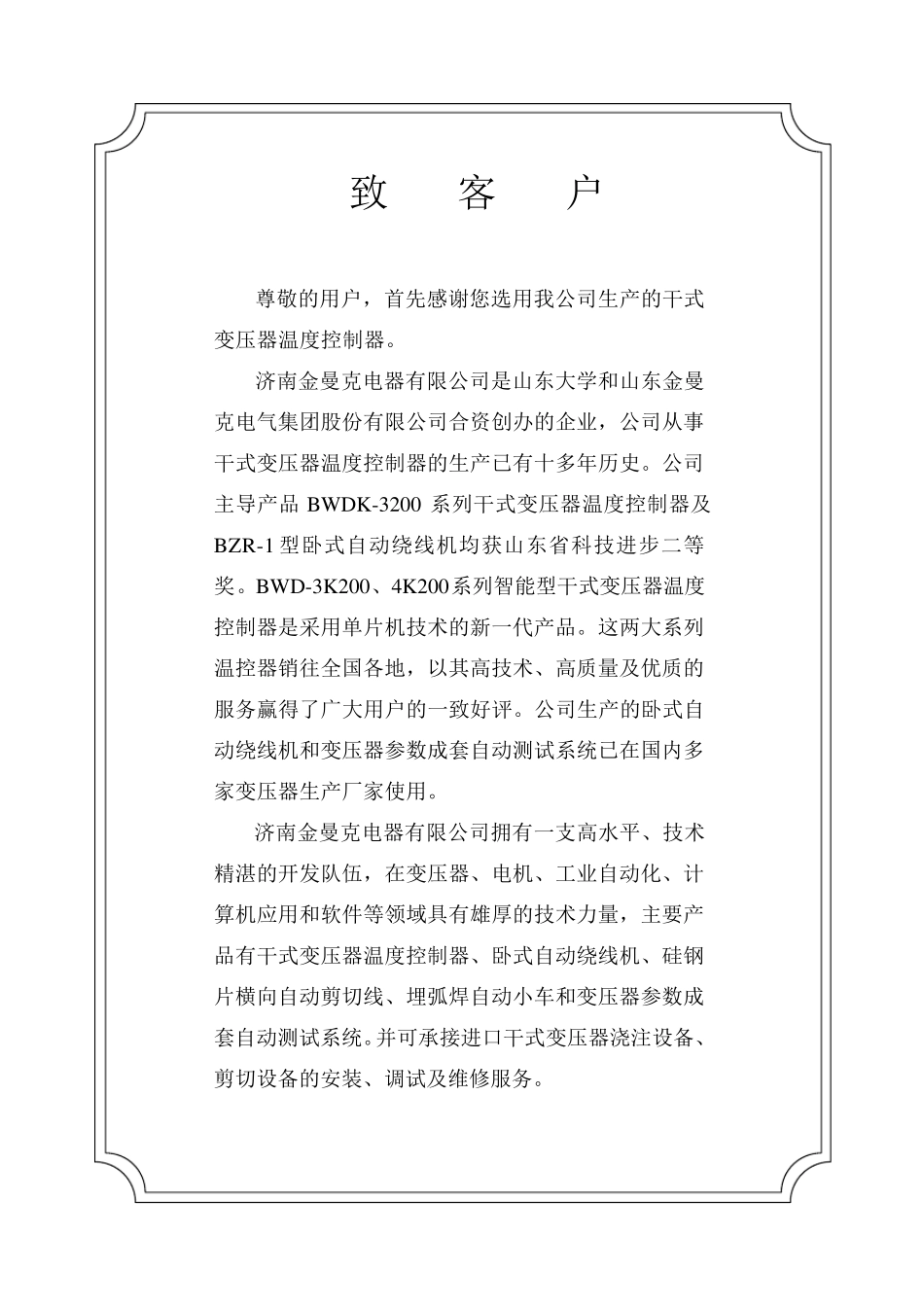 致　客　户

尊敬的用户，首先感谢您选用我公司生产的干式变压器温度控制器。

济南金曼克电器有限公司是山东大学和山东金曼克电气集团股份有限公司合资创办的企业，公司从事干式变压器温度控制器的生产已有十多年历史。公司主导产品 BWDK-3200 系列干式变压器温度控制器及 BZR-1 型卧式自动绕线机均获山东省科技进步二等奖。BWD-3K200、4K200系列智能型干式变压器温度控制器是采用单片机技术的新一代产品。这两大系列温控器销往全国各地，以其高技术、高质量及优质的服务赢得了广大用户的一致好评。公司生产的卧式自动绕线机和变压器参数成套自动测试系统已在国内多家变压器生产厂家使用。

济南金曼克电器有限公司拥有一支高水平、技术精湛的开发队伍，在变压器、电机、工业自动化、计算机应用和软件等领域具有雄厚的技术力量，主要产品有干式变压器温度控制器、卧式自动绕线机、硅钢片横向自动剪切线、埋弧焊自动小车和变压器参数成套自动测试系统。并可承接进口干式变压器浇注设备、剪切设备的安装、调试及维修服务。